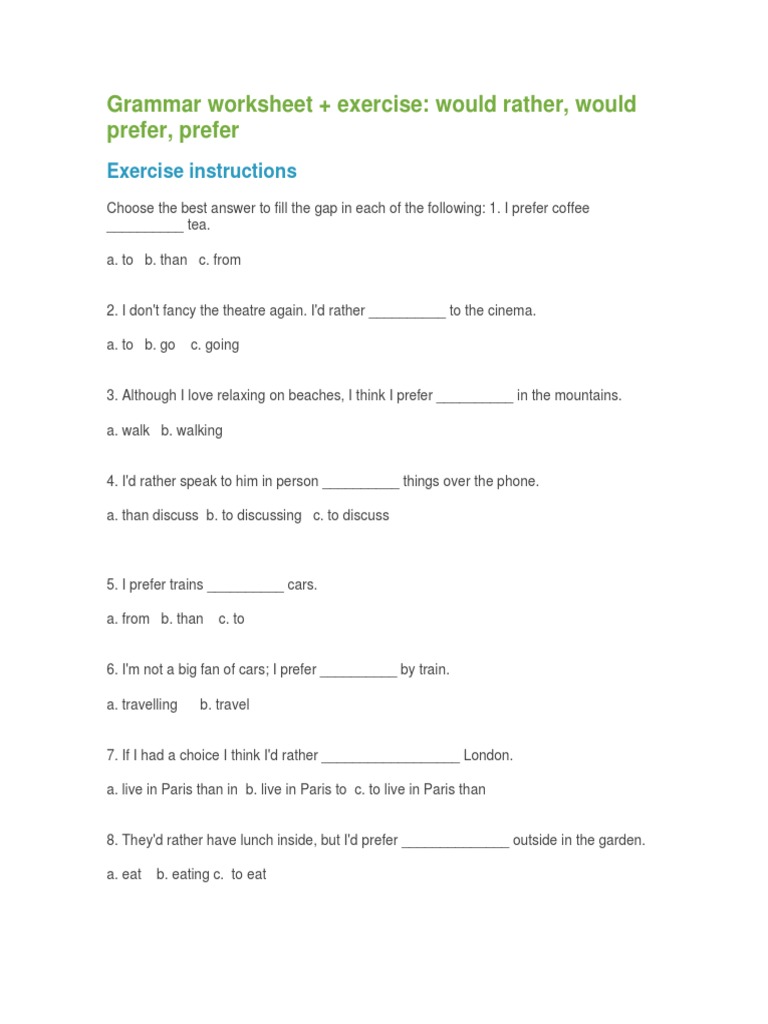 Grammar worksheet + exercise: would rather, would prefer, prefer

Exercise instructions

Choose the best answer to fill the gap in each of the following: 1. I prefer coffee __________ tea.

a. to b. than c. from

2. I don't fancy the theatre again. I'd rather __________ to the cinema.

a. to b. go c. going

3. Although I love relaxing on beaches, I think I prefer __________ in the mountains.

a. walk b. walking

4. I'd rather speak to him in person __________ things over the phone.

a. than discuss b. to discussing c. to discuss

5. I prefer trains __________ cars.

a. from b. than c. to

6. I'm not a big fan of cars; I prefer __________ by train.

a. travelling b. travel

7. If I had a choice I think I'd rather __________________ London.

a. live in Paris than in b. live in Paris to c. to live in Paris than

8. They'd rather have lunch inside, but I'd prefer ______________ outside in the garden.

a. eat b. eating c. to eat